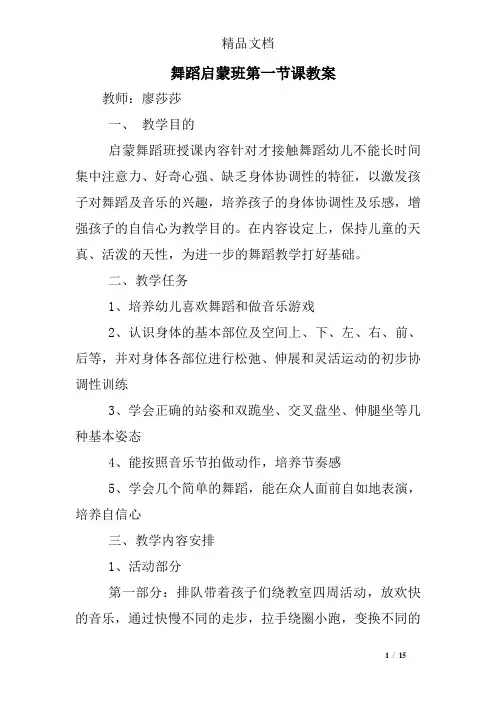 精品文档

舞蹈启蒙班第一节课教案

教师：廖莎莎

一、 教学目的

启蒙舞蹈班授课内容针对才接触舞蹈幼儿不能长时间集中注意力、好奇心强、缺乏身体协调性的特征，以激发孩子对舞蹈及音乐的兴趣，培养孩子的身体协调性及乐感，增强孩子的自信心为教学目的。在内容设定上，保持儿童的天真、活泼的天性，为进一步的舞蹈教学打好基础。

二、教学任务

1、培养幼儿喜欢舞蹈和做音乐游戏

2、认识身体的基本部位及空间上、下、左、右、前、后等，并对身体各部位进行松弛、伸展和灵活运动的初步协调性训练

3、学会正确的站姿和双跪坐、交叉盘坐、伸腿坐等几种基本姿态

4、能按照音乐节拍做动作，培养节奏感

5、学会几个简单的舞蹈，能在众人面前自如地表演，培养自信心

三、教学内容安排

1、活动部分

第一部分：排队带着孩子们绕教室四周活动，放欢快的音乐，通过快慢不同的走步，拉手绕圈小跑，变换不同的

1 / 15